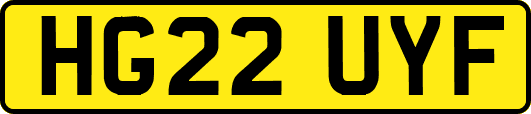 HG22 UYF